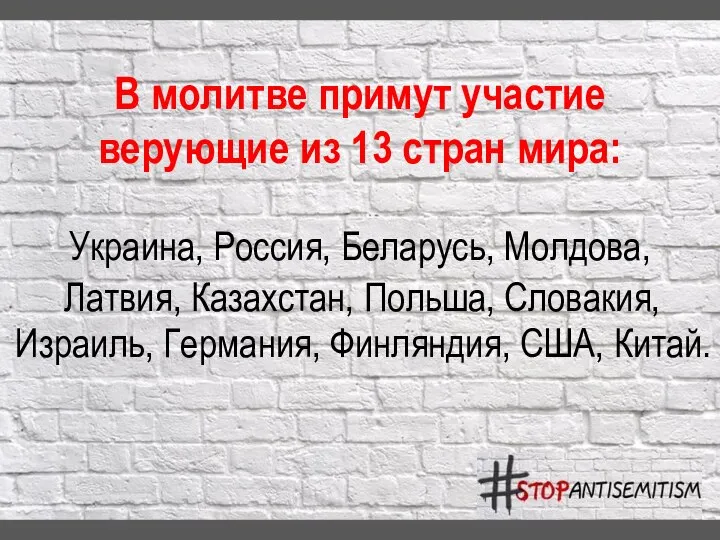 В молитве примут участие верующие из 13 стран мира:

Украина, Россия, Беларусь, Молдова, Латвия, Казахстан, Польша, Словакия, Израиль, Германия, Финляндия, США, Китай.

#STOPANTISEMITISM